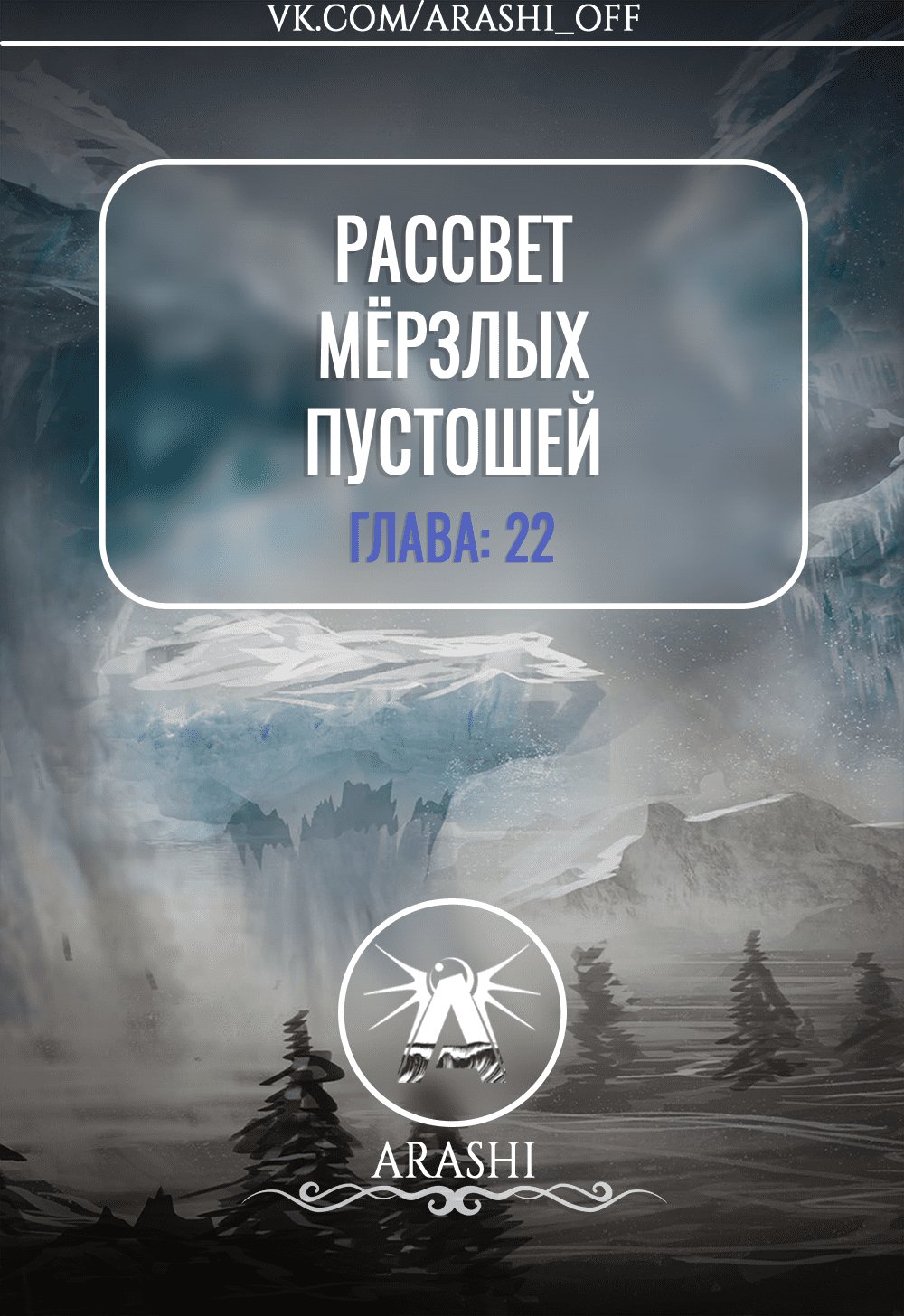 VK.COM/ARASHI_OFF

РАССВЕТ МЁРЗЛЫХ ПУСТОШЕЙ

ГЛАВА: 22

ARASHI